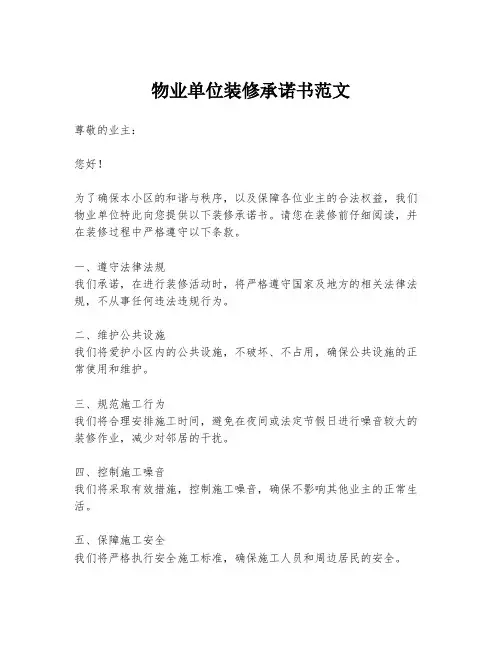 物业单位装修承诺书范文

尊敬的业主：

您好！

为了确保本小区的和谐与秩序，以及保障各位业主的合法权益，我们物业单位特此向您提供以下装修承诺书。请您在装修前仔细阅读，并在装修过程中严格遵守以下条款。

一、遵守法律法规
我们承诺，在进行装修活动时，将严格遵守国家及地方的相关法律法规，不从事任何违法违规行为。

二、维护公共设施
我们将爱护小区内的公共设施，不破坏、不占用，确保公共设施的正常使用和维护。

三、规范施工行为
我们将合理安排施工时间，避免在夜间或法定节假日进行噪音较大的装修作业，减少对邻居的干扰。

四、控制施工噪音
我们将采取有效措施，控制施工噪音，确保不影响其他业主的正常生活。

五、保障施工安全
我们将严格执行安全施工标准，确保施工人员和周边居民的安全。